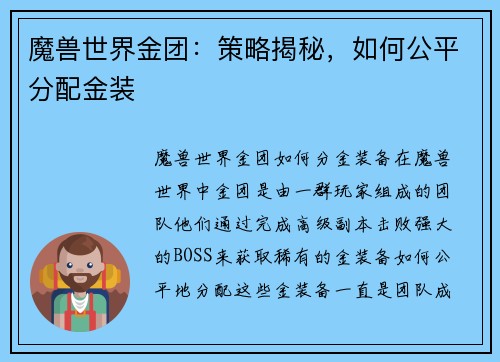 魔兽世界金团：策略揭秘，如何公平分配金装

魔兽世界金团如何分金装备在魔兽世界中金团是由一群玩家组成的团队他们通过完成高级副本击败强大的BOSS来获取稀有的金装备如何公平地分配这些金装备一直是团队成